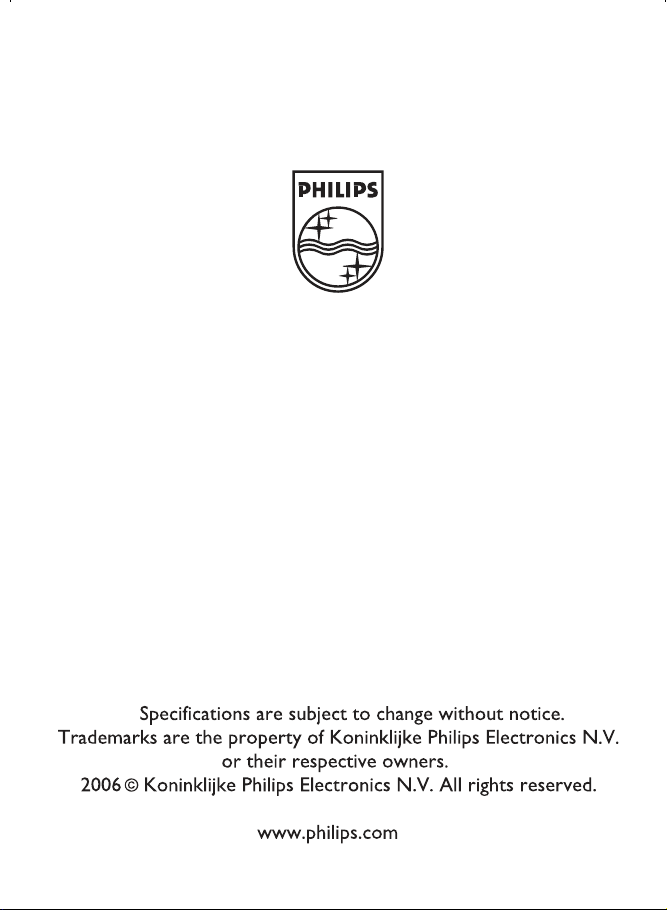 PHILIPS

Specifications are subject to change without notice.
Trademarks are the property of Koninklijke Philips Electronics N.V. or their respective owners.
2006 © Koninklijke Philips Electronics N.V. All rights reserved.

www.philips.com